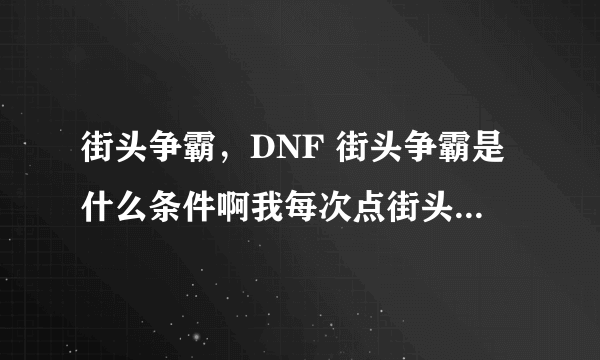 街头争霸，DNF 街头争霸是什么条件啊我每次点街头...